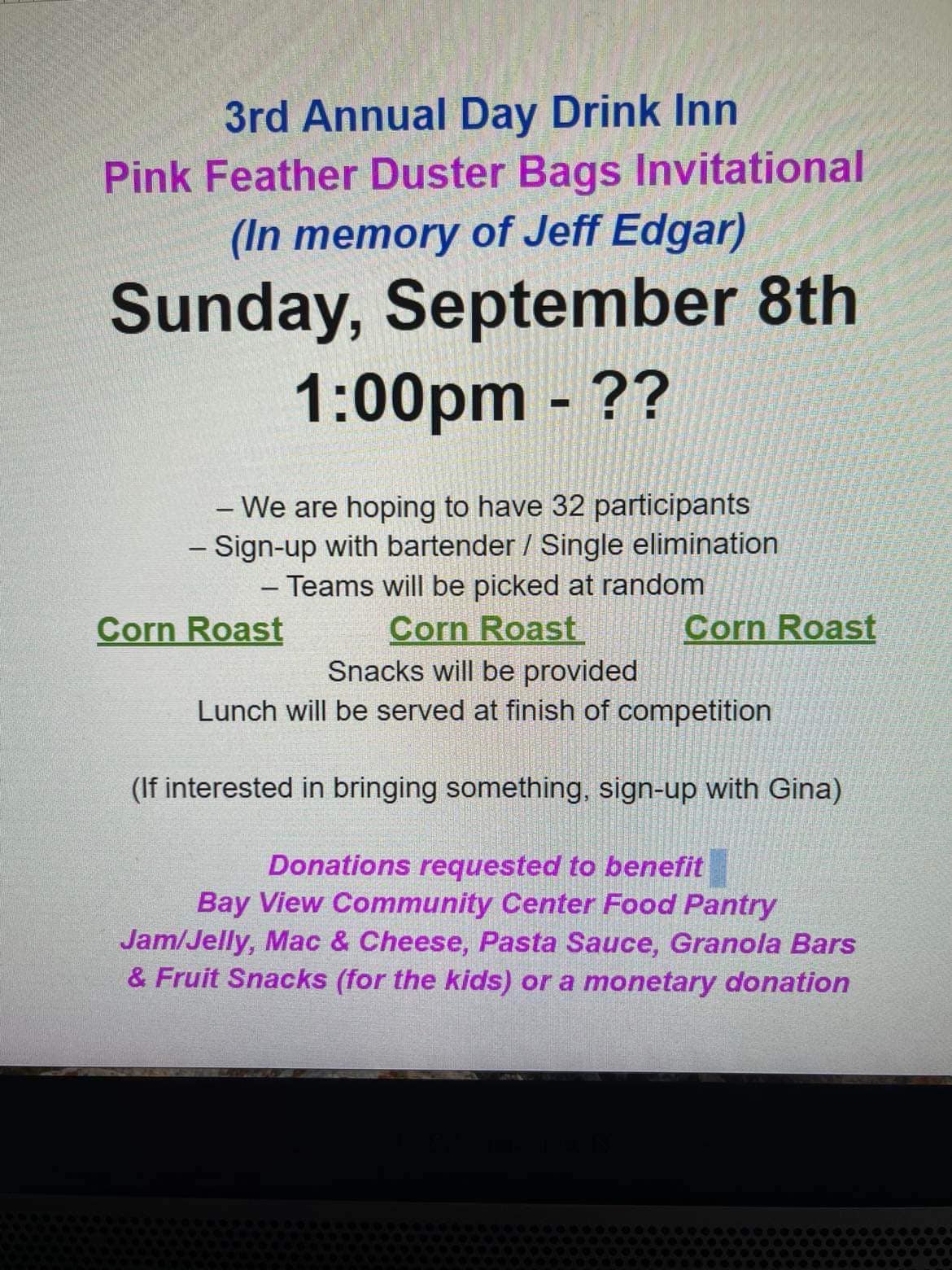 3rd Annual Day Drink Inn
Pink Feather Duster Bags Invitational
(In memory of Jeff Edgar)
Sunday, September 8th
1:00pm - ??

– We are hoping to have 32 participants
– Sign-up with bartender / Single elimination
– Teams will be picked at random

Corn Roast Corn Roast Corn Roast

Snacks will be provided
Lunch will be served at finish of competition

(If interested in bringing something, sign-up with Gina)

Donations requested to benefit
Bay View Community Center Food Pantry
Jam/Jelly, Mac & Cheese, Pasta Sauce, Granola Bars
& Fruit Snacks (for the kids) or a monetary donation